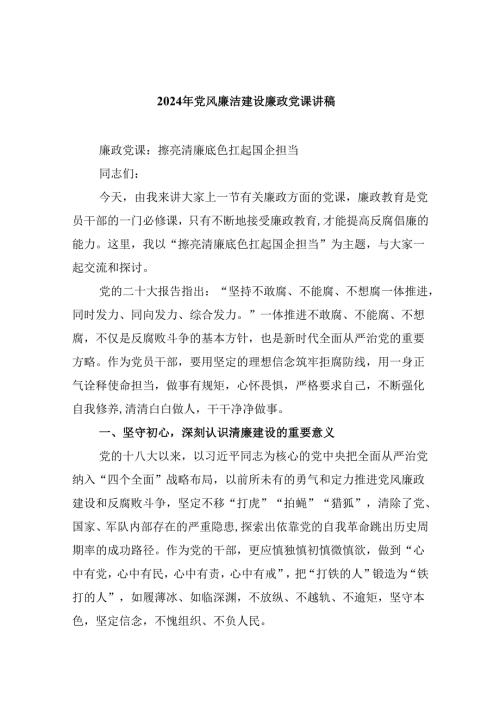 2024年党风廉洁建设廉政党课讲稿

廉政党课：擦亮清廉底色扛起国企担当

同志们：

今天，由我来讲大家上一节有关廉政方面的党课，廉政教育是党员干部的一门必修课，只有不断地接受廉政教育，才能提高反腐倡廉的能力。这里，我以“擦亮清廉底色扛起国企担当”为主题，与大家一起交流和探讨。

党的二十大报告指出：“坚持不敢腐、不能腐、不想腐一体推进，同时发力、同向发力、综合发力。”一体推进不敢腐、不能腐、不想腐，不仅是反腐败斗争的基本方针，也是新时代全面从严治党的重要方略。作为党员干部，要用坚定的理想信念筑牢拒腐防线，用一身正气诠释使命担当，做事有规矩，心怀畏惧，严格要求自己，不断强化自我修养，清清白白做人，干干净净做事。

一、坚守初心，深刻认识清廉建设的重要意义

党的十八大以来，以习近平同志为核心的党中央把全面从严治党纳入“四个全面”战略布局，以前所未有的勇气和定力推进党风廉政建设和反腐败斗争，坚定不移“打虎”“拍蝇”“猎狐”，清除了党、国家、军队内部存在的严重隐患，探索出依靠党的自我革命跳出历史周期率的成功路径。作为党的干部，更应慎独慎初慎微慎欲，做到“心中有党，心中有民，心中有责，心中有戒”，把“打铁的人”锻造为“铁打的人”，如履薄冰、如临深渊，不放纵、不越轨、不逾矩，坚守本色，坚定信念，不愧组织、不负人民。